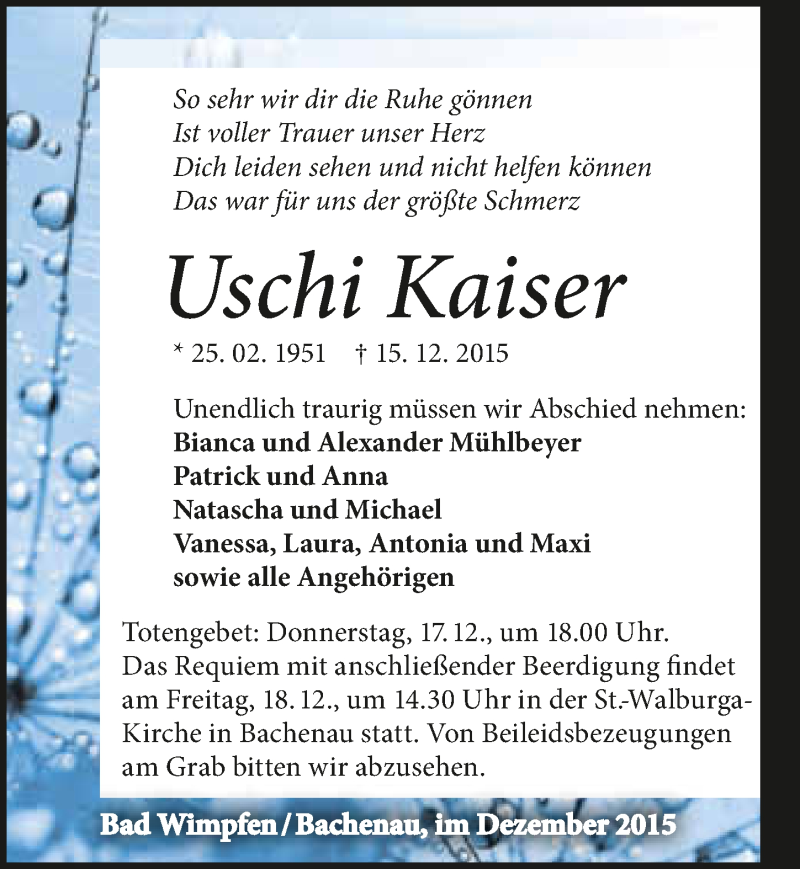 So sehr wir dir die Ruhe gönnen
Ist voller Trauer unser Herz
Dich leiden sehen und nicht helfen können
Das war für uns der größte Schmerz

Uschi Kaiser

* 25. 02. 1951 † 15. 12. 2015

Unendlich traurig müssen wir Abschied nehmen:
Bianca und Alexander Mühlbeyer
Patrick und Anna
Natascha und Michael
Vanessa, Laura, Antonia und Maxi
sowie alle Angehörigen

Totengebet: Donnerstag, 17. 12., um 18.00 Uhr. Das Requiem mit anschließender Beerdigung findet am Freitag, 18. 12., um 14.30 Uhr in der St.-Walburga-Kirche in Bachenau statt. Von Beileidsbezeugungen am Grab bitten wir abzusehen.

Bad Wimpfen / Bachenau, im Dezember 2015